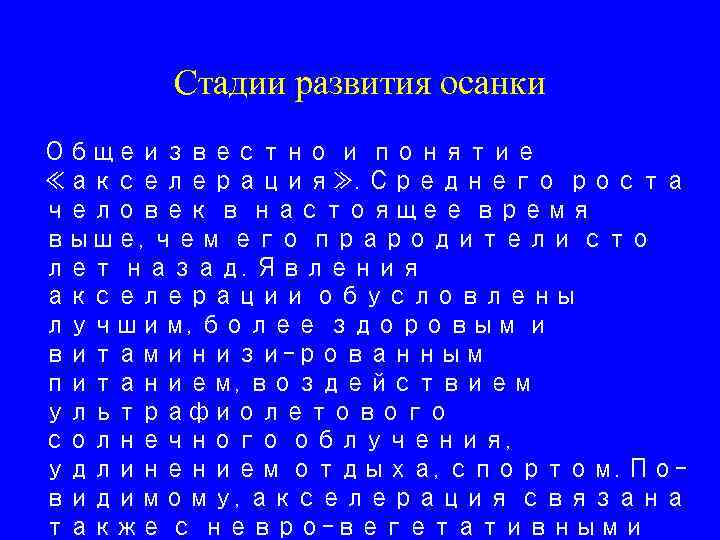 Стадии развития осанки

Общеизвестно и понятие «акселерация». Среднего роста человек в настоящее время выше, чем его прародители сто лет назад. Явления акселерации обусловлены лучшим, более здоровым и витаминизи-рованным питанием, воздействием ультрафиолетового солнечного облучения, удлинением отдыха, спортом. По-видимому, акселерация связана также с невро-вегетативными